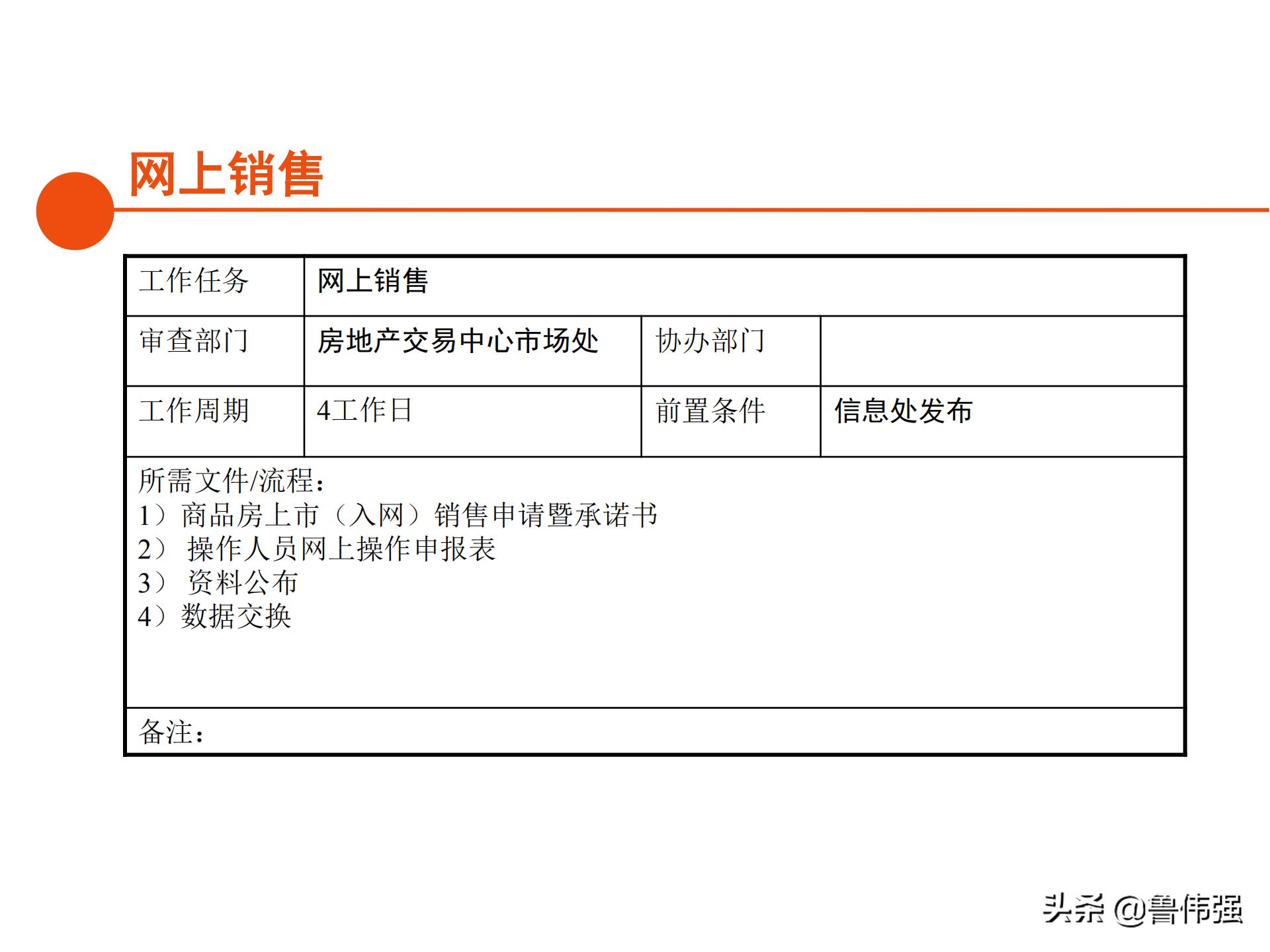 网上销售

| 工作任务 | 网上销售 | | |
|---|---|---|---|
| 审查部门 | 房地产交易中心市场处 | 协办部门 | |
| 工作周期 | 4工作日 | 前置条件 | 信息处发布 |

所需文件/流程：
1）商品房上市（入网）销售申请暨承诺书
2） 操作人员网上操作申报表
3） 资料公布
4）数据交换

备注：

头条 @鲁伟强